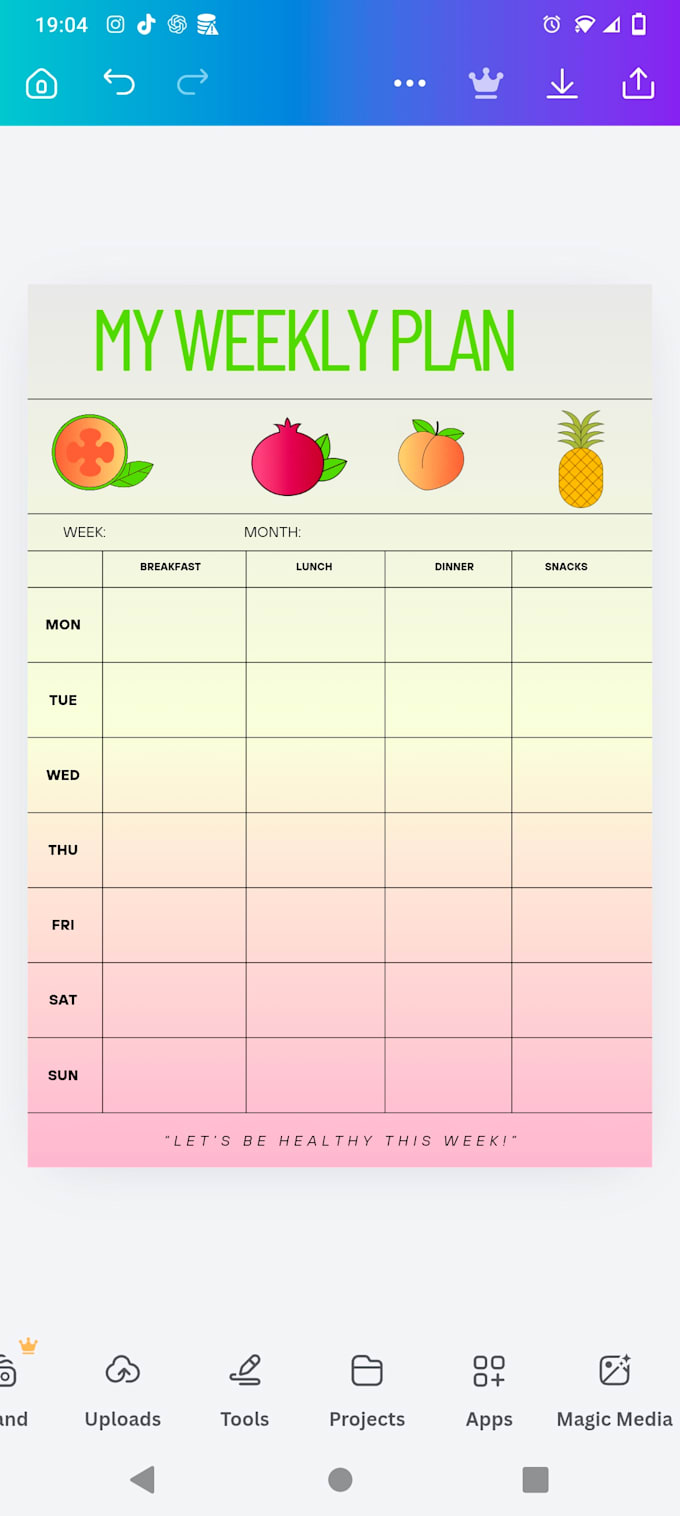 19:04

MY WEEKLY PLAN

WEEK: MONTH:

| | BREAKFAST | LUNCH | DINNER | SNACKS |
|---|---|---|---|---|
| MON | | | | |
| TUE | | | | |
| WED | | | | |
| THU | | | | |
| FRI | | | | |
| SAT | | | | |
| SUN | | | | |

"LET'S BE HEALTHY THIS WEEK!"

and Uploads Tools Projects Apps Magic Media